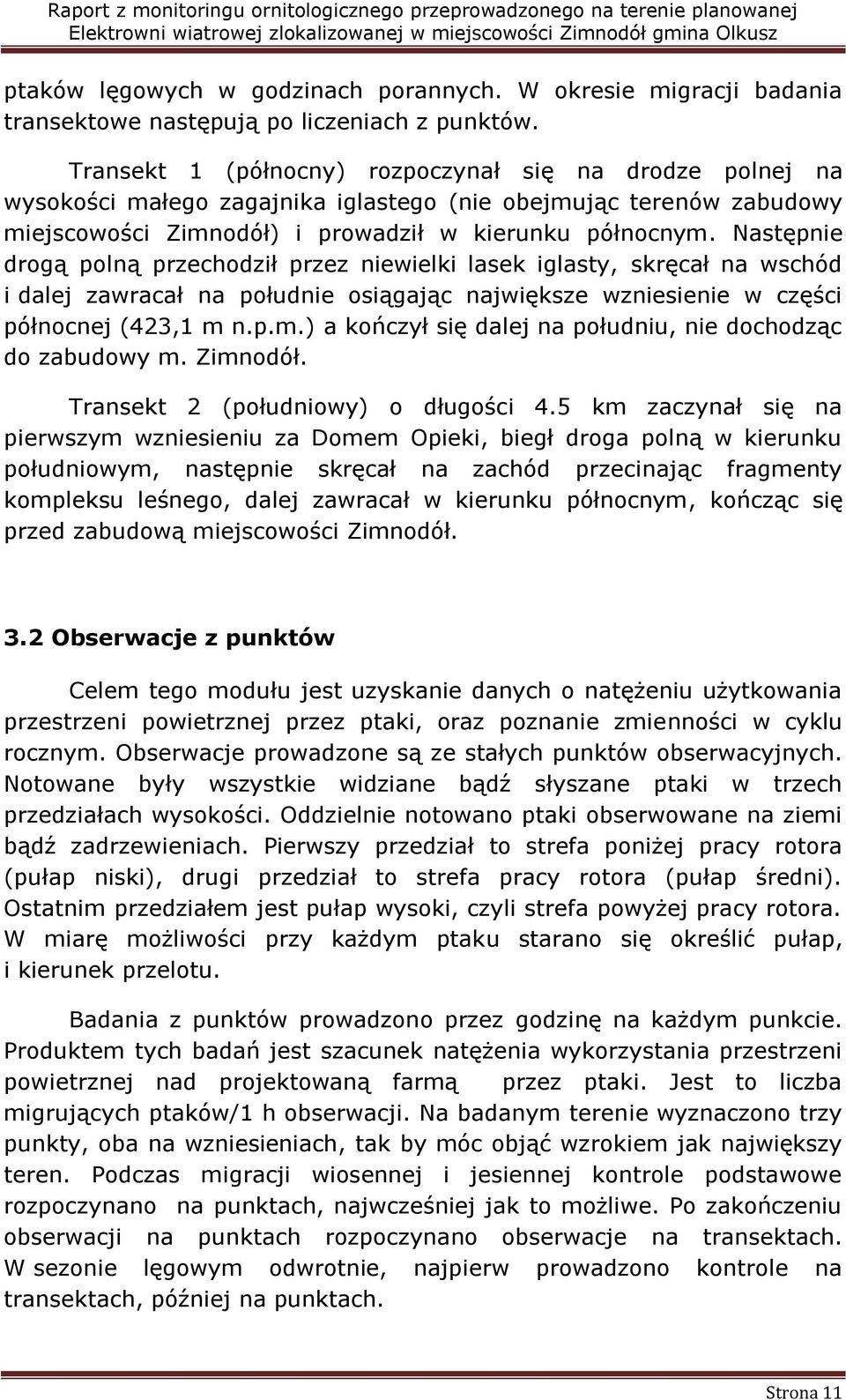 Raport z monitoringu ornitologicznego przeprowadzonego na terenie planowanej Elektrowni wiatrowej zlokalizowanej w miejscowości Zimnodół gmina Olkusz

ptaków lęgowych w godzinach porannych. W okresie migracji badania transektowe następują po liczeniach z punktów.

Transekt 1 (północny) rozpoczynał się na drodze polnej na wysokości małego zagajnika iglastego (nie obejmując terenów zabudowy miejscowości Zimnodół) i prowadził w kierunku północnym. Następnie drogą polną przechodził przez niewielki lasek iglasty, skręcał na wschód i dalej zawracał na południe osiągając największe wzniesienie w części północnej (423,1 m n.p.m.) a kończył się dalej na południu, nie dochodząc do zabudowy m. Zimnodół.

Transekt 2 (południowy) o długości 4.5 km zaczynał się na pierwszym wzniesieniu za Domem Opieki, biegł droga polną w kierunku południowym, następnie skręcał na zachód przecinając fragmenty kompleksu leśnego, dalej zawracał w kierunku północnym, kończąc się przed zabudową miejscowości Zimnodół.

3.2 Obserwacje z punktów

Celem tego modułu jest uzyskanie danych o natężeniu użytkowania przestrzeni powietrznej przez ptaki, oraz poznanie zmienności w cyklu rocznym. Obserwacje prowadzone są ze stałych punktów obserwacyjnych. Notowane były wszystkie widziane bądź słyszane ptaki w trzech przedziałach wysokości. Oddzielnie notowano ptaki obserwowane na ziemi bądź zadrzewieniach. Pierwszy przedział to strefa poniżej pracy rotora (pułap niski), drugi przedział to strefa pracy rotora (pułap średni). Ostatnim przedziałem jest pułap wysoki, czyli strefa powyżej pracy rotora. W miarę możliwości przy każdym ptaku starano się określić pułap, i kierunek przelotu.

Badania z punktów prowadzono przez godzinę na każdym punkcie. Produktem tych badań jest szacunek natężenia wykorzystania przestrzeni powietrznej nad projektowaną farmą przez ptaki. Jest to liczba migrujących ptaków/1 h obserwacji. Na badanym terenie wyznaczono trzy punkty, oba na wzniesieniach, tak by móc objąć wzrokiem jak największy teren. Podczas migracji wiosennej i jesiennej kontrole podstawowe rozpoczynano na punktach, najwcześniej jak to możliwe. Po zakończeniu obserwacji na punktach rozpoczynano obserwacje na transektach. W sezonie lęgowym odwrotnie, najpierw prowadzono kontrole na transektach, później na punktach.

Strona 11